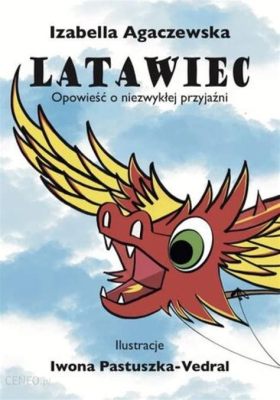 Izabella Agaczewska

LATAWIEC

Opowieść o niezwykłej przyjaźni

Ilustracje

Iwona Pastuszka-Vedral

CENEO.pl